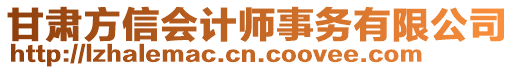 甘肃方信会计师事务有限公司
http://lzhalemac.cn.coovee.com